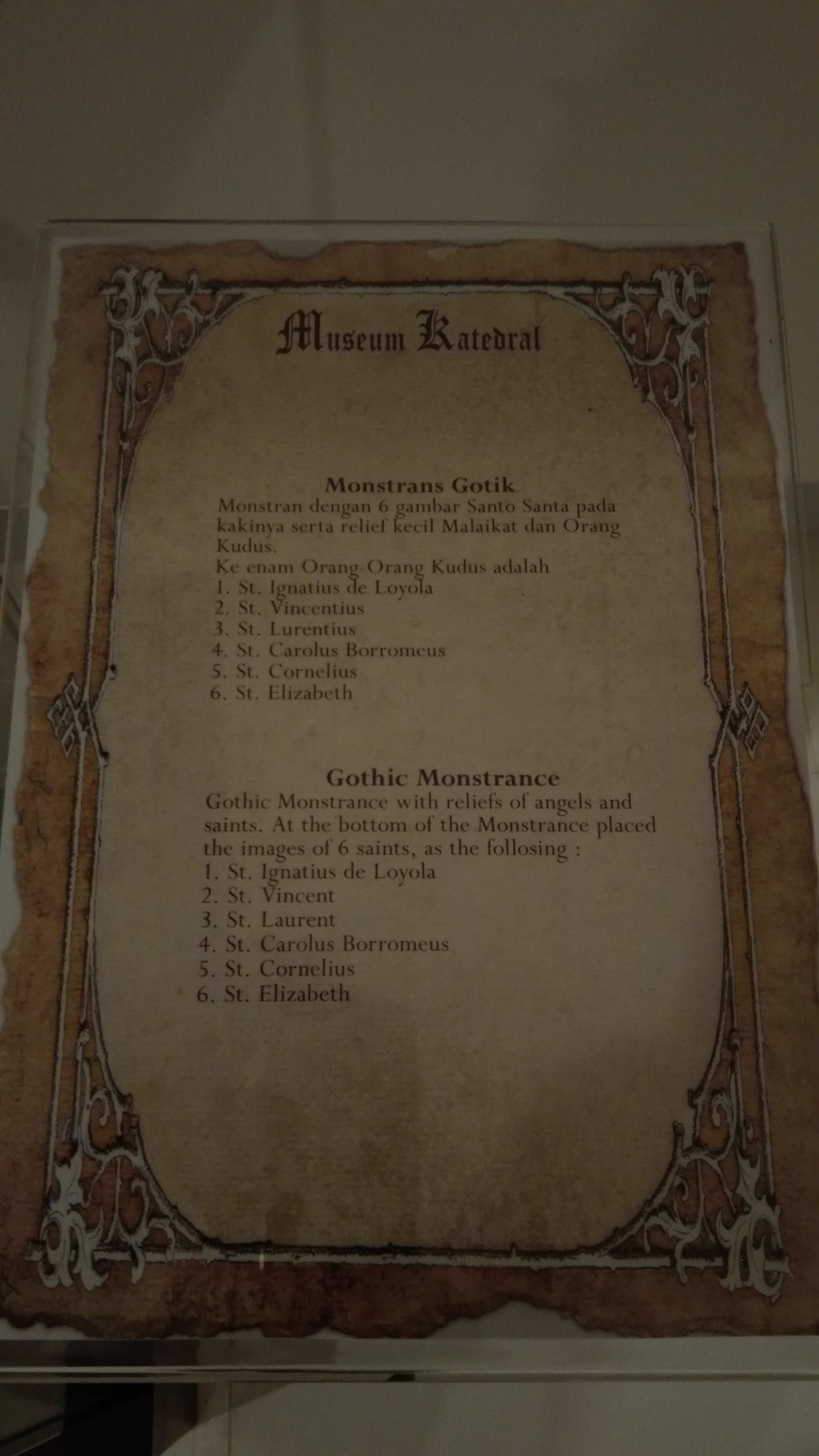 Museum Katedral

Monstrans Gotik

Monstran dengan 6 gambar Santo Santa pada kakinya serta relief kecil Malaikat dan Orang Kudus.

Ke enam Orang-Orang Kudus adalah
1. St. Ignatius de Loyola
2. St. Vincentius
3. St. Lurentius
4. St. Carolus Borromeus
5. St. Cornelius
6. St. Elizabeth

Gothic Monstrance

Gothic Monstrance with reliefs of angels and saints. At the bottom of the Monstrance placed the images of 6 saints, as the follosing :
1. St. Ignatius de Loyola
2. St. Vincent
3. St. Laurent
4. St. Carolus Borromeus
5. St. Cornelius
6. St. Elizabeth